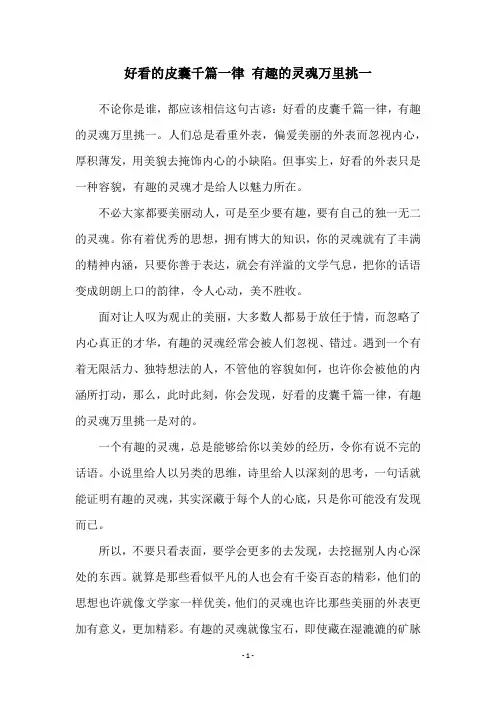 好看的皮囊千篇一律 有趣的灵魂万里挑一

不论你是谁，都应该相信这句古谚：好看的皮囊千篇一律，有趣的灵魂万里挑一。人们总是看重外表，偏爱美丽的外表而忽视内心，厚积薄发，用美貌去掩饰内心的小缺陷。但事实上，好看的外表只是一种容貌，有趣的灵魂才是给人以魅力所在。

不必大家都要美丽动人，可是至少要有趣，要有自己的独一无二的灵魂。你有着优秀的思想，拥有博大的知识，你的灵魂就有了丰满的精神内涵，只要你善于表达，就会有洋溢的文学气息，把你的话语变成朗朗上口的韵律，令人心动，美不胜收。

面对让人叹为观止的美丽，大多数人都易于放任于情，而忽略了内心真正的才华，有趣的灵魂经常会被人们忽视、错过。遇到一个有着无限活力、独特想法的人，不管他的容貌如何，也许你会被他的内涵所打动，那么，此时此刻，你会发现，好看的皮囊千篇一律，有趣的灵魂万里挑一是对的。

一个有趣的灵魂，总是能够给你以美妙的经历，令你有说不完的话语。小说里给人以另类的思维，诗里给人以深刻的思考，一句话就能证明有趣的灵魂，其实深藏于每个人的心底，只是你可能没有发现而已。

所以，不要只看表面，要学会更多的去发现，去挖掘别人内心深处的东西。就算是那些看似平凡的人也会有千姿百态的精彩，他们的思想也许就像文学家一样优美，他们的灵魂也许比那些美丽的外表更加有意义，更加精彩。有趣的灵魂就像宝石，即使藏在湿漉漉的矿脉

- 1 -